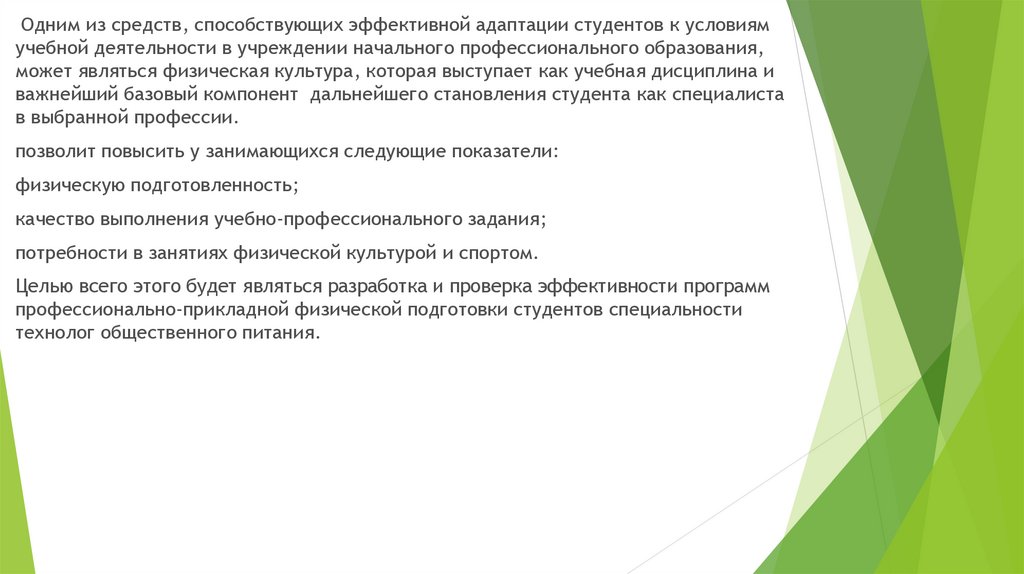 Одним из средств, способствующих эффективной адаптации студентов к условиям учебной деятельности в учреждении начального профессионального образования, может являться физическая культура, которая выступает как учебная дисциплина и важнейший базовый компонент дальнейшего становления студента как специалиста в выбранной профессии.

позволит повысить у занимающихся следующие показатели:

физическую подготовленность;

качество выполнения учебно-профессионального задания;

потребности в занятиях физической культурой и спортом.

Целью всего этого будет являться разработка и проверка эффективности программ профессионально-прикладной физической подготовки студентов специальности технолог общественного питания.